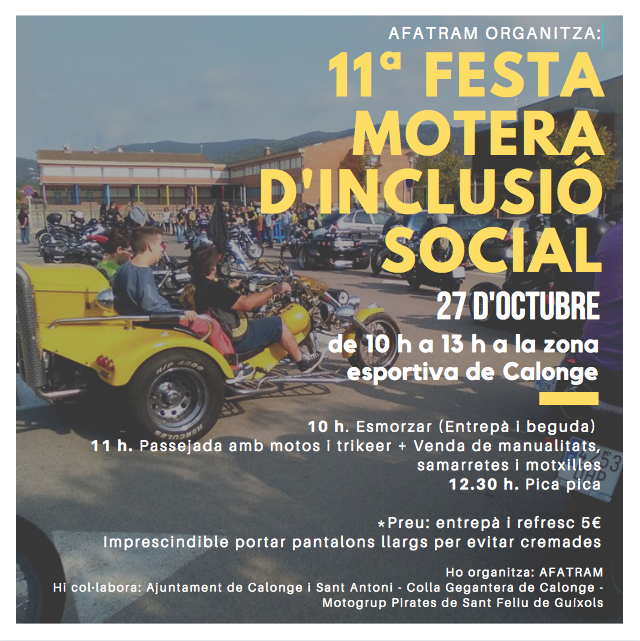 AFATRAM ORGANITZA:

11ª FESTA MOTERA D'INCLUSIÓ SOCIAL

27 D'OCTUBRE

de 10 h a 13 h a la zona esportiva de Calonge

10 h. Esmorzar (Entrepà i beguda)
11 h. Passejada amb motos i trikeer + Venda de manualitats, samarretes i motxilles
12.30 h. Pica pica

*Preu: entrepà i refresc 5€
Imprescindible portar pantalons llargs per evitar cremades

Ho organitza: AFATRAM
Hi col·labora: Ajuntament de Calonge i Sant Antoni - Colla Gegantera de Calonge - Motogrup Pirates de Sant Feliu de Guíxols